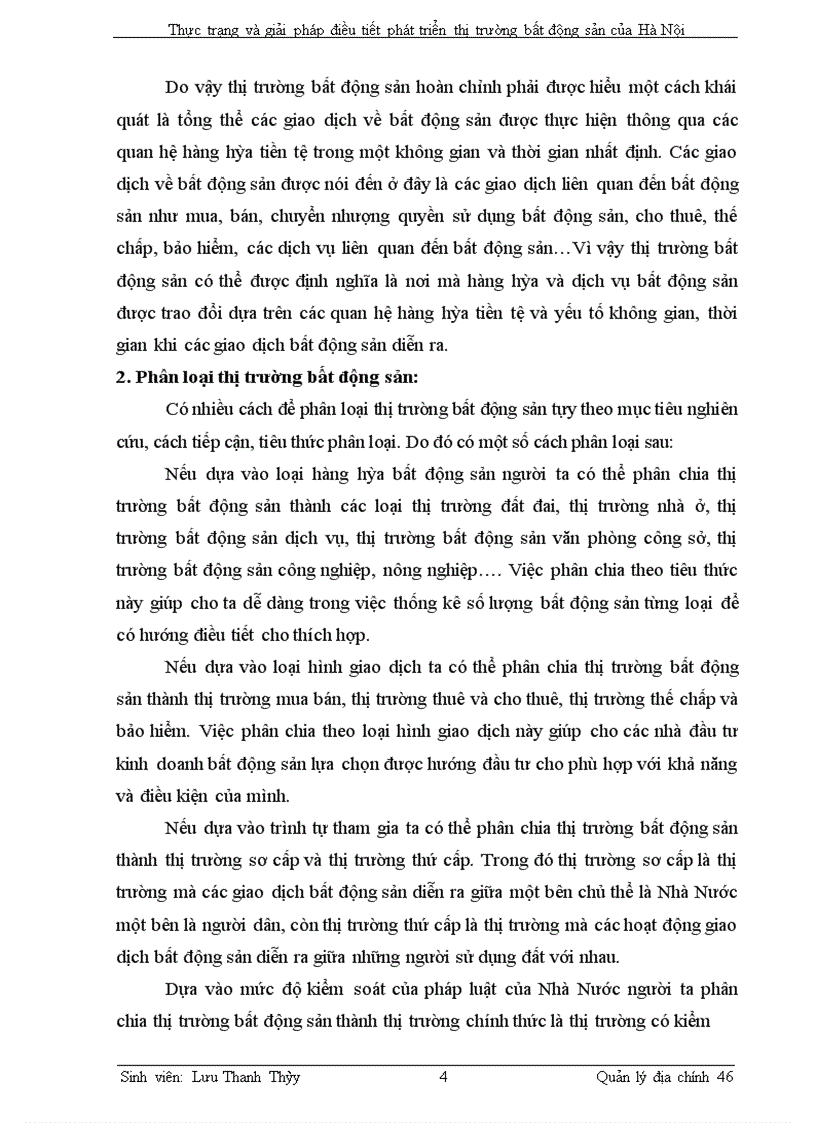 Thực trạng và giải pháp điều tiết phát triển thị trường bất động sản của Hà Nội

Do vậy thị trường bất động sản hoàn chỉnh phải được hiểu một cách khái quát là tổng thể các giao dịch về bất động sản được thực hiện thông qua các quan hệ hàng hỳa tiền tệ trong một không gian và thời gian nhất định. Các giao dịch về bất động sản được nói đến ở đây là các giao dịch liên quan đến bất động sản như mua, bán, chuyển nhượng quyền sử dụng bất động sản, cho thuê, thế chấp, bảo hiểm, các dịch vụ liên quan đến bất động sản…Vì vậy thị trường bất động sản có thể được định nghĩa là nơi mà hàng hỳa và dịch vụ bất động sản được trao đổi dựa trên các quan hệ hàng hỳa tiền tệ và yếu tố không gian, thời gian khi các giao dịch bất động sản diễn ra.

2. Phân loại thị trường bất động sản:

Có nhiều cách để phân loại thị trường bất động sản tựy theo mục tiêu nghiên cứu, cách tiếp cận, tiêu thức phân loại. Do đó có một số cách phân loại sau:

Nếu dựa vào loại hàng hỳa bất động sản người ta có thể phân chia thị trường bất động sản thành các loại thị trường đất đai, thị trường nhà ở, thị trường bất động sản dịch vụ, thị trường bất động sản văn phòng công sở, thị trường bất động sản công nghiệp, nông nghiệp…. Việc phân chia theo tiêu thức này giúp cho ta dễ dàng trong việc thống kê số lượng bất động sản từng loại để có hướng điều tiết cho thích hợp.

Nếu dựa vào loại hình giao dịch ta có thể phân chia thị trường bất động sản thành thị trường mua bán, thị trường thuê và cho thuê, thị trường thế chấp và bảo hiểm. Việc phân chia theo loại hình giao dịch này giúp cho các nhà đầu tư kinh doanh bất động sản lựa chọn được hướng đầu tư cho phù hợp với khả năng và điều kiện của mình.

Nếu dựa vào trình tự tham gia ta có thể phân chia thị trường bất động sản thành thị trường sơ cấp và thị trường thứ cấp. Trong đó thị trường sơ cấp là thị trường mà các giao dịch bất động sản diễn ra giữa một bên chủ thể là Nhà Nước một bên là người dân, còn thị trường thứ cấp là thị trường mà các hoạt động giao dịch bất động sản diễn ra giữa những người sử dụng đất với nhau.

Dựa vào mức độ kiểm soát của pháp luật của Nhà Nước người ta phân chia thị trường bất động sản thành thị trường chính thức là thị trường có kiểm

Sinh viên: Lưu Thanh Thỳy 4 Quản lý địa chính 46